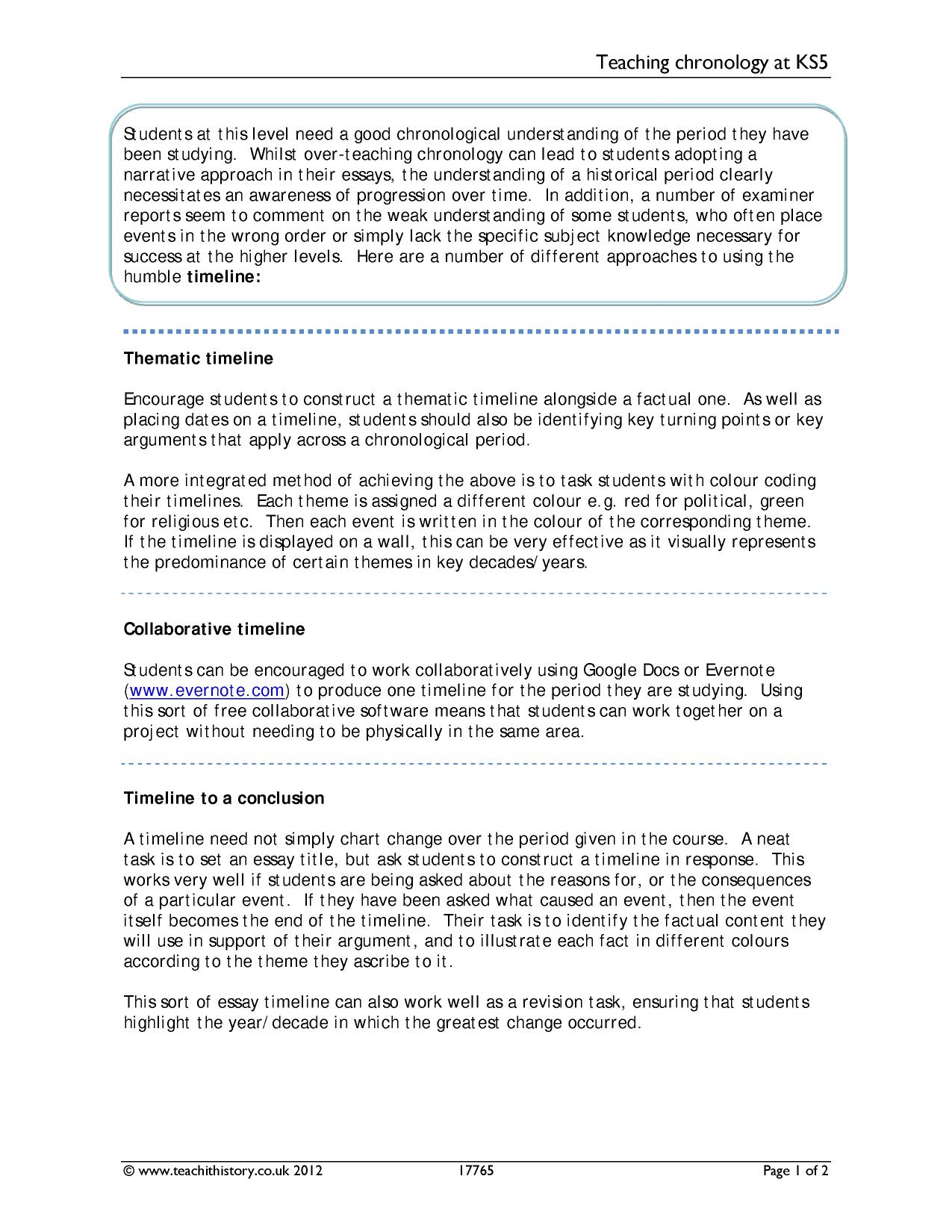 Teaching chronology at KS5

Students at this level need a good chronological understanding of the period they have been studying. Whilst over-teaching chronology can lead to students adopting a narrative approach in their essays, the understanding of a historical period clearly necessitates an awareness of progression over time. In addition, a number of examiner reports seem to comment on the weak understanding of some students, who often place events in the wrong order or simply lack the specific subject knowledge necessary for success at the higher levels. Here are a number of different approaches to using the humble timeline:

Thematic timeline

Encourage students to construct a thematic timeline alongside a factual one. As well as placing dates on a timeline, students should also be identifying key turning points or key arguments that apply across a chronological period.

A more integrated method of achieving the above is to task students with colour coding their timelines. Each theme is assigned a different colour e.g. red for political, green for religious etc. Then each event is written in the colour of the corresponding theme. If the timeline is displayed on a wall, this can be very effective as it visually represents the predominance of certain themes in key decades/years.

Collaborative timeline

Students can be encouraged to work collaboratively using Google Docs or Evernote (www.evernote.com) to produce one timeline for the period they are studying. Using this sort of free collaborative software means that students can work together on a project without needing to be physically in the same area.

Timeline to a conclusion

A timeline need not simply chart change over the period given in the course. A neat task is to set an essay title, but ask students to construct a timeline in response. This works very well if students are being asked about the reasons for, or the consequences of a particular event. If they have been asked what caused an event, then the event itself becomes the end of the timeline. Their task is to identify the factual content they will use in support of their argument, and to illustrate each fact in different colours according to the theme they ascribe to it.

This sort of essay timeline can also work well as a revision task, ensuring that students highlight the year/decade in which the greatest change occurred.

© www.teachithistory.co.uk 2012 17765 Page 1 of 2